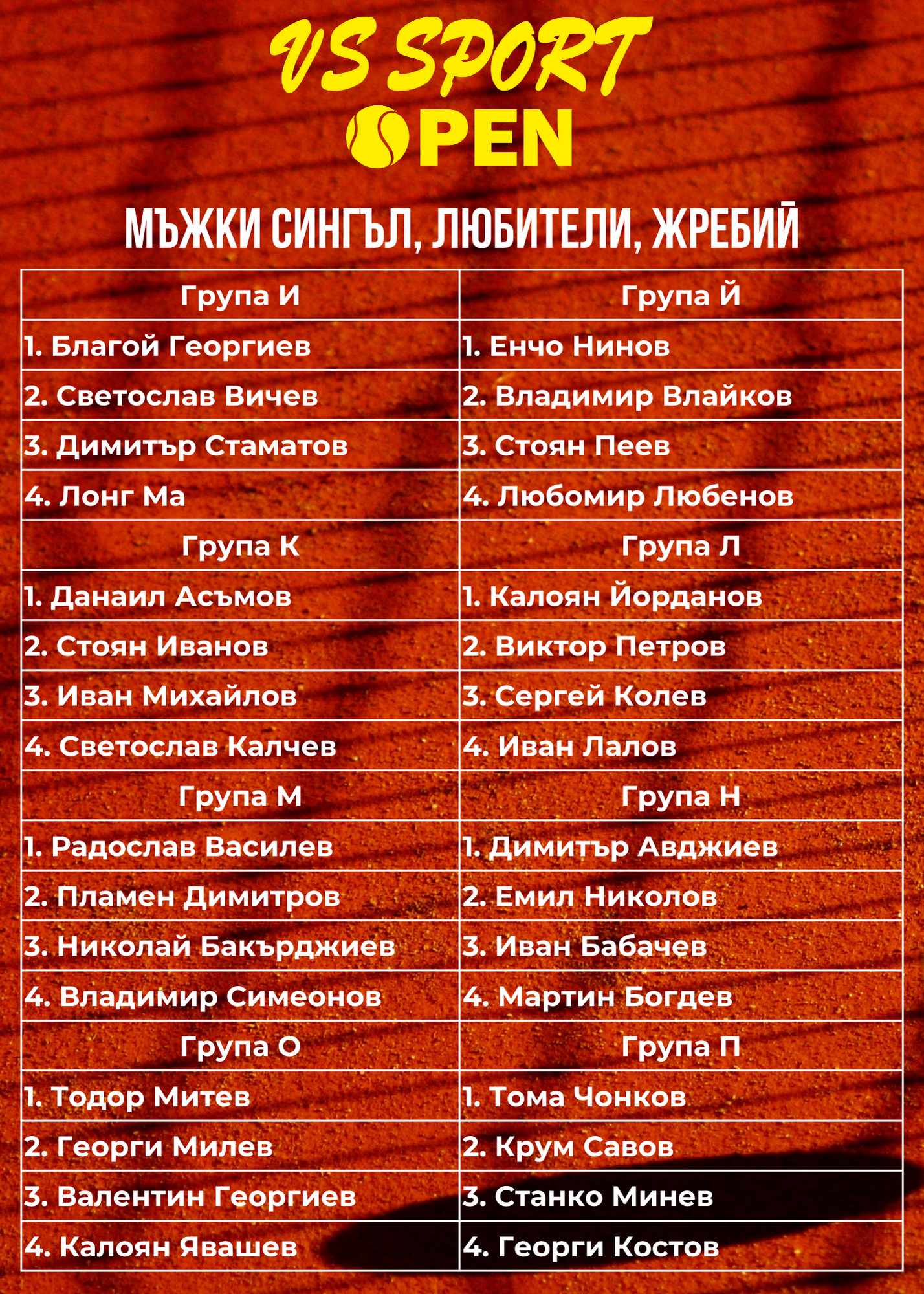 VS SPORT OPEN

МЪЖКИ СИНГЪЛ, ЛЮБИТЕЛИ, ЖРЕБИЙ

| Група И | Група Й |
|---|---|
| 1. Благой Георгиев | 1. Енчо Нинов |
| 2. Светослав Вичев | 2. Владимир Влайков |
| 3. Димитър Стаматов | 3. Стоян Пеев |
| 4. Лонг Ма | 4. Любомир Любенов |
| Група К | Група Л |
| 1. Данаил Асъмов | 1. Калоян Йорданов |
| 2. Стоян Иванов | 2. Виктор Петров |
| 3. Иван Михайлов | 3. Сергей Колев |
| 4. Светослав Калчев | 4. Иван Лалов |
| Група М | Група Н |
| 1. Радослав Василев | 1. Димитър Авджиев |
| 2. Пламен Димитров | 2. Емил Николов |
| 3. Николай Бакърджиев | 3. Иван Бабачев |
| 4. Владимир Симеонов | 4. Мартин Богдев |
| Група О | Група П |
| 1. Тодор Митев | 1. Тома Чонков |
| 2. Георги Милев | 2. Крум Савов |
| 3. Валентин Георгиев | 3. Станко Минев |
| 4. Калоян Явашев | 4. Георги Костов |